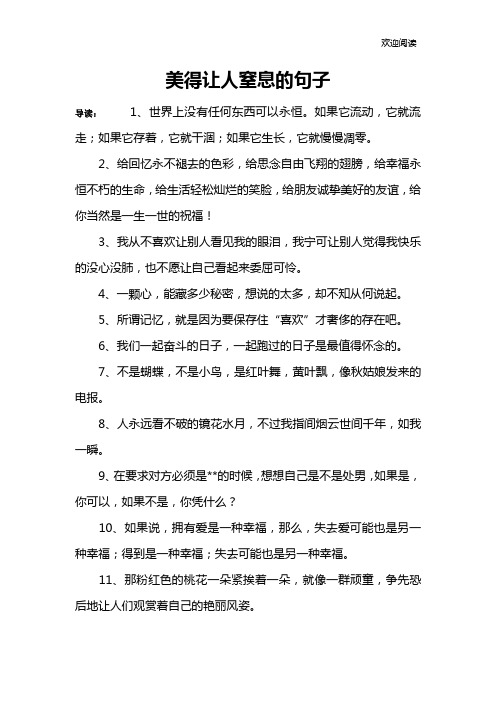 欢迎阅读

美得让人窒息的句子

导读：　1、世界上没有任何东西可以永恒。如果它流动，它就流走；如果它存着，它就干涸；如果它生长，它就慢慢凋零。

2、给回忆永不褪去的色彩，给思念自由飞翔的翅膀，给幸福永恒不朽的生命，给生活轻松灿烂的笑脸，给朋友诚挚美好的友谊，给你当然是一生一世的祝福！

3、我从不喜欢让别人看见我的眼泪，我宁可让别人觉得我快乐的没心没肺，也不愿让自己看起来委屈可怜。

4、一颗心，能藏多少秘密，想说的太多，却不知从何说起。

5、所谓记忆，就是因为要保存住“喜欢”才奢侈的存在吧。

6、我们一起奋斗的日子，一起跑过的日子是最值得怀念的。

7、不是蝴蝶，不是小鸟，是红叶舞，黄叶飘，像秋姑娘发来的电报。

8、人永远看不破的镜花水月，不过我指间烟云世间千年，如我一瞬。

9、在要求对方必须是**的时候，想想自己是不是处男，如果是，你可以，如果不是，你凭什么？

10、如果说，拥有爱是一种幸福，那么，失去爱可能也是另一种幸福；得到是一种幸福；失去可能也是另一种幸福。

11、那粉红色的桃花一朵紧挨着一朵，就像一群顽童，争先恐后地让人们观赏着自己的艳丽风姿。